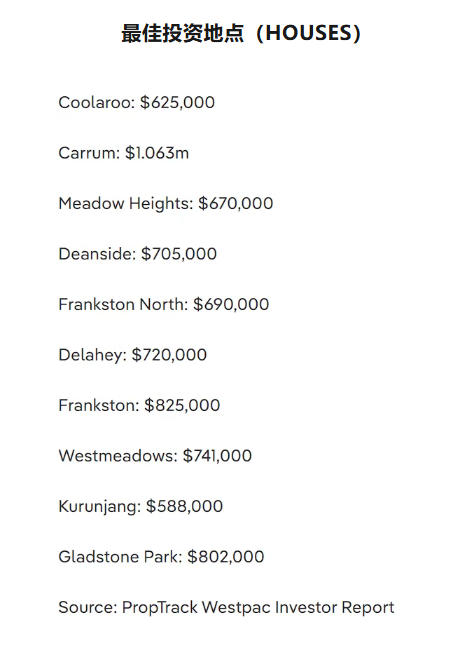 最佳投资地点（HOUSES）

Coolaroo: $625,000

Carrum: $1.063m

Meadow Heights: $670,000

Deanside: $705,000

Frankston North: $690,000

Delahey: $720,000

Frankston: $825,000

Westmeadows: $741,000

Kurunjang: $588,000

Gladstone Park: $802,000

Source: PropTrack Westpac Investor Report